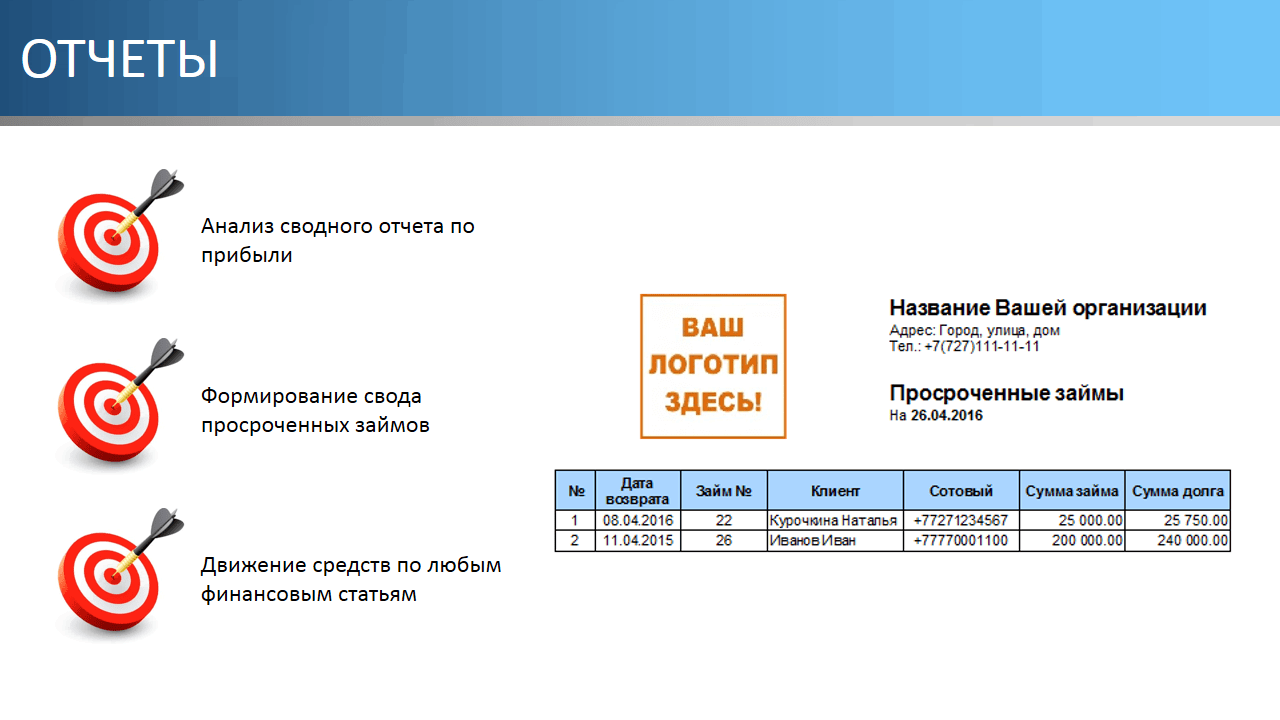 ОТЧЕТЫ

Анализ сводного отчета по прибыли

Формирование свода просроченных займов

Движение средств по любым финансовым статьям

ВАШ ЛОГОТИП ЗДЕСЬ!

Название Вашей организации
Адрес: Город, улица, дом
Тел.: +7(727)111-11-11

Просроченные займы
На 26.04.2016

| № | Дата возврата | Займ № | Клиент | Сотовый | Сумма займа | Сумма долга |
|---|---|---|---|---|---|---|
| 1 | 08.04.2016 | 22 | Курочкина Наталья | +77271234567 | 25 000.00 | 25 750.00 |
| 2 | 11.04.2015 | 26 | Иванов Иван | +77770001100 | 200 000.00 | 240 000.00 |